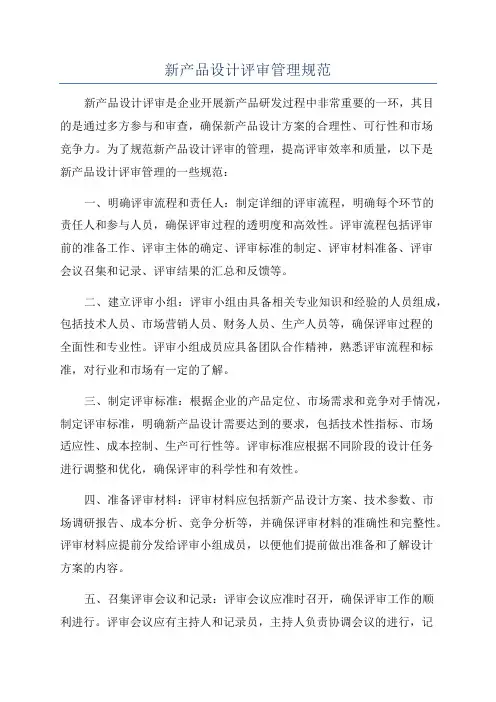 新产品设计评审管理规范

新产品设计评审是企业开展新产品研发过程中非常重要的一环，其目的是通过多方参与和审查，确保新产品设计方案的合理性、可行性和市场竞争力。为了规范新产品设计评审的管理，提高评审效率和质量，以下是新产品设计评审管理的一些规范：

一、明确评审流程和责任人：制定详细的评审流程，明确每个环节的责任人和参与人员，确保评审过程的透明度和高效性。评审流程包括评审前的准备工作、评审主体的确定、评审标准的制定、评审材料准备、评审会议召集和记录、评审结果的汇总和反馈等。

二、建立评审小组：评审小组由具备相关专业知识和经验的人员组成，包括技术人员、市场营销人员、财务人员、生产人员等，确保评审过程的全面性和专业性。评审小组成员应具备团队合作精神，熟悉评审流程和标准，对行业和市场有一定的了解。

三、制定评审标准：根据企业的产品定位、市场需求和竞争对手情况，制定评审标准，明确新产品设计需要达到的要求，包括技术性指标、市场适应性、成本控制、生产可行性等。评审标准应根据不同阶段的设计任务进行调整和优化，确保评审的科学性和有效性。

四、准备评审材料：评审材料应包括新产品设计方案、技术参数、市场调研报告、成本分析、竞争分析等，并确保评审材料的准确性和完整性。评审材料应提前分发给评审小组成员，以便他们提前做出准备和了解设计方案的内容。

五、召集评审会议和记录：评审会议应准时召开，确保评审工作的顺利进行。评审会议应有主持人和记录员，主持人负责协调会议的进行，记